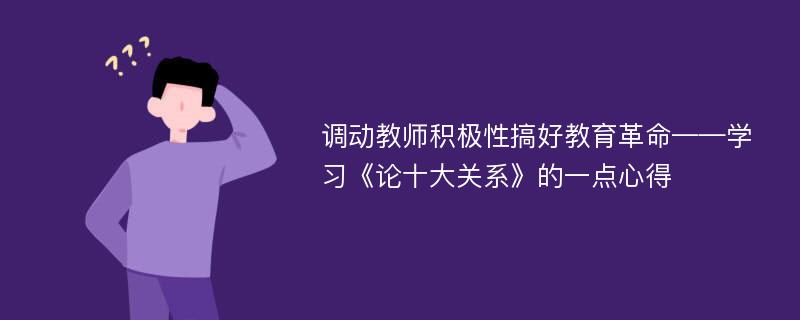 ???

调动教师积极性搞好教育革命——学习《论十大关系》的一点心得